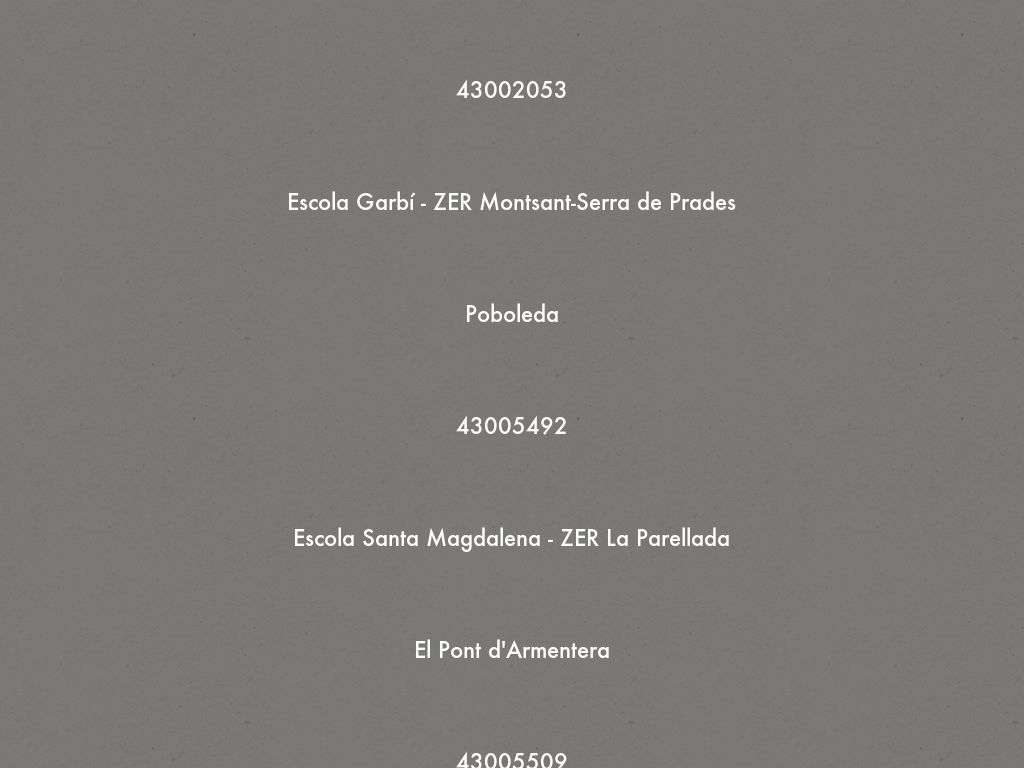 43002053

Escola Garbí - ZER Montsant-Serra de Prades

Poboleda

43005492

Escola Santa Magdalena - ZER La Parellada

El Pont d'Armentera

43005509